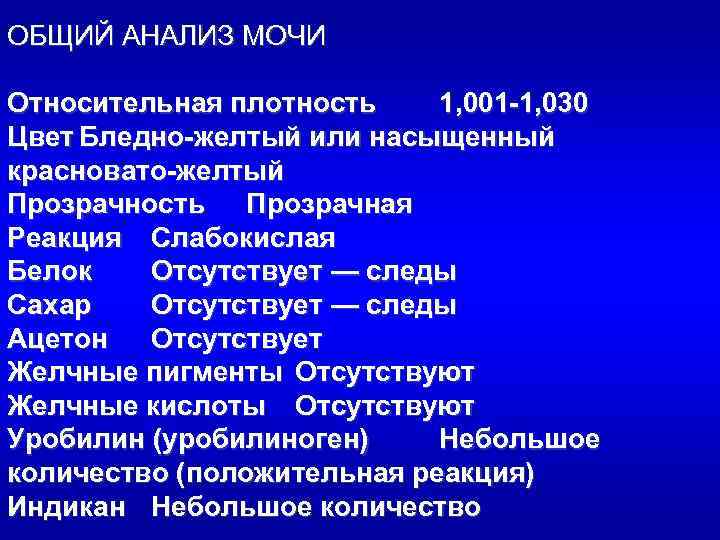 ОБЩИЙ АНАЛИЗ МОЧИ

Относительная плотность 1,001-1,030
Цвет Бледно-желтый или насыщенный красновато-желтый
Прозрачность Прозрачная
Реакция Слабокислая
Белок Отсутствует — следы
Сахар Отсутствует — следы
Ацетон Отсутствует
Желчные пигменты Отсутствуют
Желчные кислоты Отсутствуют
Уробилин (уробилиноген) Небольшое количество (положительная реакция)
Индикан Небольшое количество